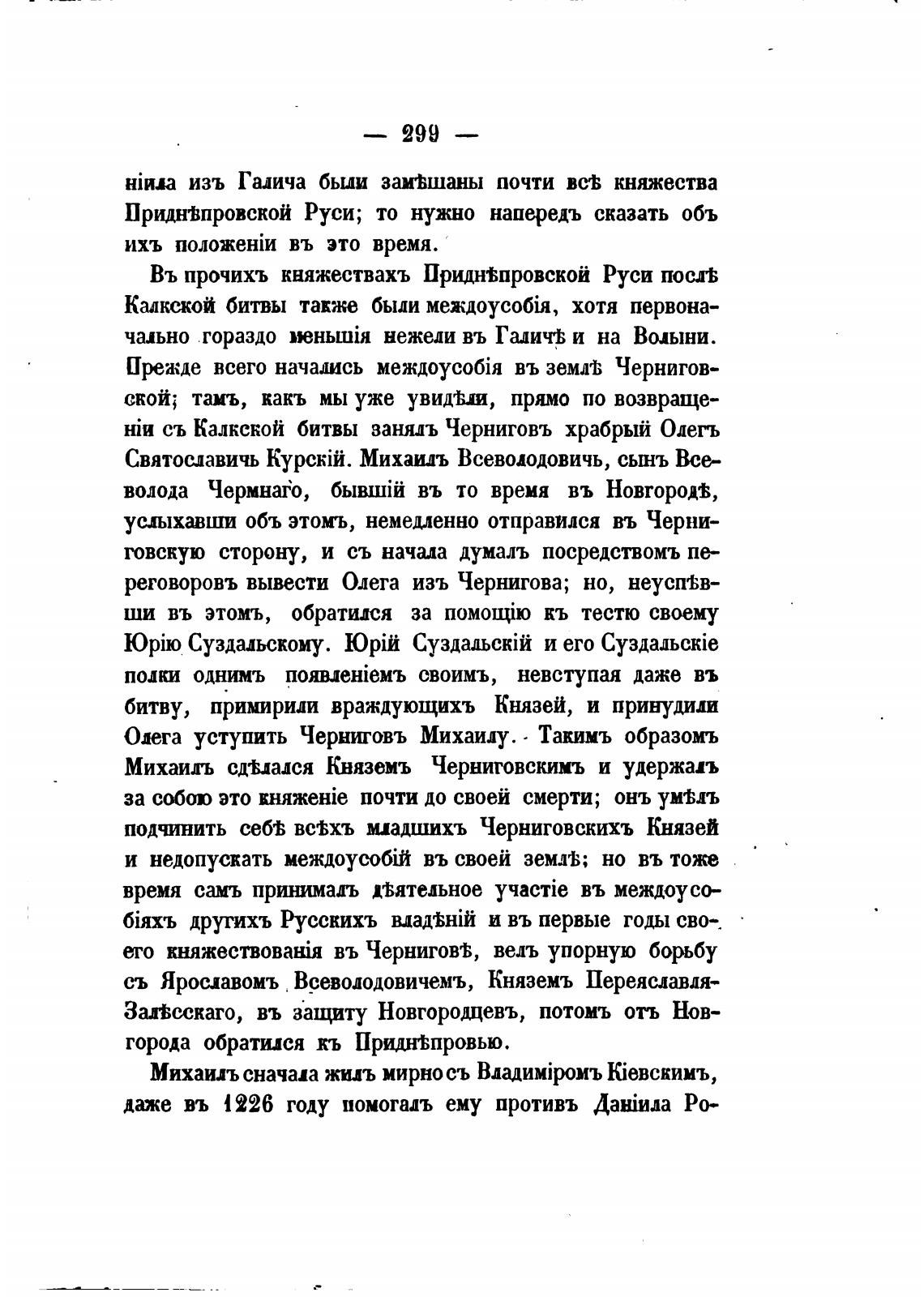 — 299 —

ніила изъ Галича были замѣшаны почти всѣ княжества Приднѣпровской Руси; то нужно напередъ сказать объ ихъ положеніи въ это время.

Въ прочихъ княжествахъ Приднѣпровской Руси послѣ Калкской битвы также были междоусобія, хотя первоначально гораздо меньшія нежели въ Галичѣ и на Волыни. Прежде всего начались междоусобія въ землѣ Черниговской; тамъ, какъ мы уже увидѣли, прямо по возвращеніи съ Калкской битвы занялъ Черниговъ храбрый Олегъ Святославичь Курскій. Михаилъ Всеволодовичь, сынъ Всеволода Чермнаго, бывшій въ то время въ Новгородѣ, услыхавши объ этомъ, немедленно отправился въ Черниговскую сторону, и съ начала думалъ посредствомъ переговоровъ вывести Олега изъ Чернигова; но, неуспѣвши въ этомъ, обратился за помощію къ тестю своему Юрію Суздальскому. Юрій Суздальскій и его Суздальскіе полки однимъ появленіемъ своимъ, невступая даже въ битву, примирили враждующихъ Князей, и принудили Олега уступить Черниговъ Михаилу. Такимъ образомъ Михаилъ сдѣлался Княземъ Черниговскимъ и удержалъ за собою это княженіе почти до своей смерти; онъ умѣлъ подчинить себѣ всѣхъ младшихъ Черниговскихъ Князей и недопускать междоусобій въ своей землѣ; но въ тоже время самъ принималъ дѣятельное участіе въ междоусобіяхъ другихъ Русскихъ владѣній и въ первые годы своего княжествованія въ Черниговѣ, велъ упорную борьбу съ Ярославомъ Всеволодовичемъ, Княземъ Переяславля-Залѣсскаго, въ защиту Новгородцевъ, потомъ отъ Новгорода обратился къ Приднѣпровью.

Михаилъ сначала жилъ мирно съ Владиміромъ Кіевскимъ, даже въ 1226 году помогалъ ему противъ Даніила Ро-